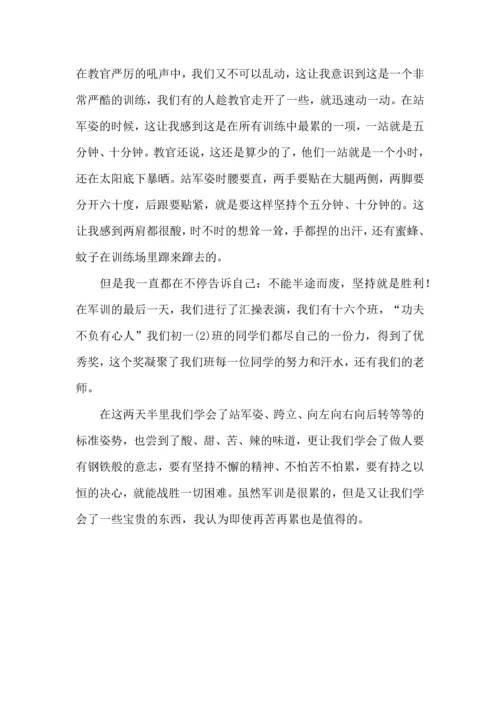 在教官严厉的吼声中，我们又不可以乱动，这让我意识到这是一个非常严酷的训练，我们有的人趁教官走开了一些，就迅速动一动。在站军姿的时候，这让我感到这是在所有训练中最累的一项，一站就是五分钟、十分钟。教官还说，这还是算少的了，他们一站就是一个小时，还在太阳底下暴晒。站军姿时腰要直，两手要贴在大腿两侧，两脚要分开六十度，后跟要贴紧，就是要这样坚持个五分钟、十分钟的。这让我感到两肩都很酸，时不时的想耸一耸，手都捏的出汗，还有蜜蜂、蚊子在训练场里蹿来蹿去的。

但是我一直都在不停告诉自己：不能半途而废，坚持就是胜利！在军训的最后一天，我们进行了汇操表演，我们有十六个班，“功夫不负有心人”我们初一(2)班的同学们都尽自己的一份力，得到了优秀奖，这个奖凝聚了我们班每一位同学的努力和汗水，还有我们的老师。

在这两天半里我们学会了站军姿、跨立、向左向右向后转等等的标准姿势，也尝到了酸、甜、苦、辣的味道，更让我们学会了做人要有钢铁般的意志，要有坚持不懈的精神、不怕苦不怕累，要有持之以恒的决心，就能战胜一切困难。虽然军训是很累的，但是又让我们学会了一些宝贵的东西，我认为即使再苦再累也是值得的。